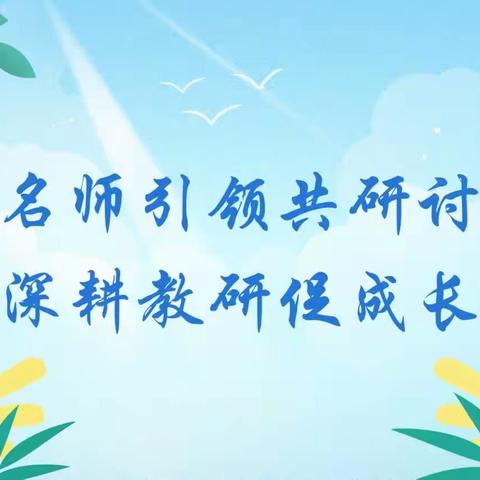 名师引领共研讨
深耕教研促成长